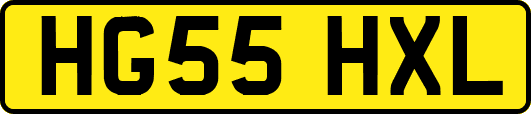 HG55 HXL